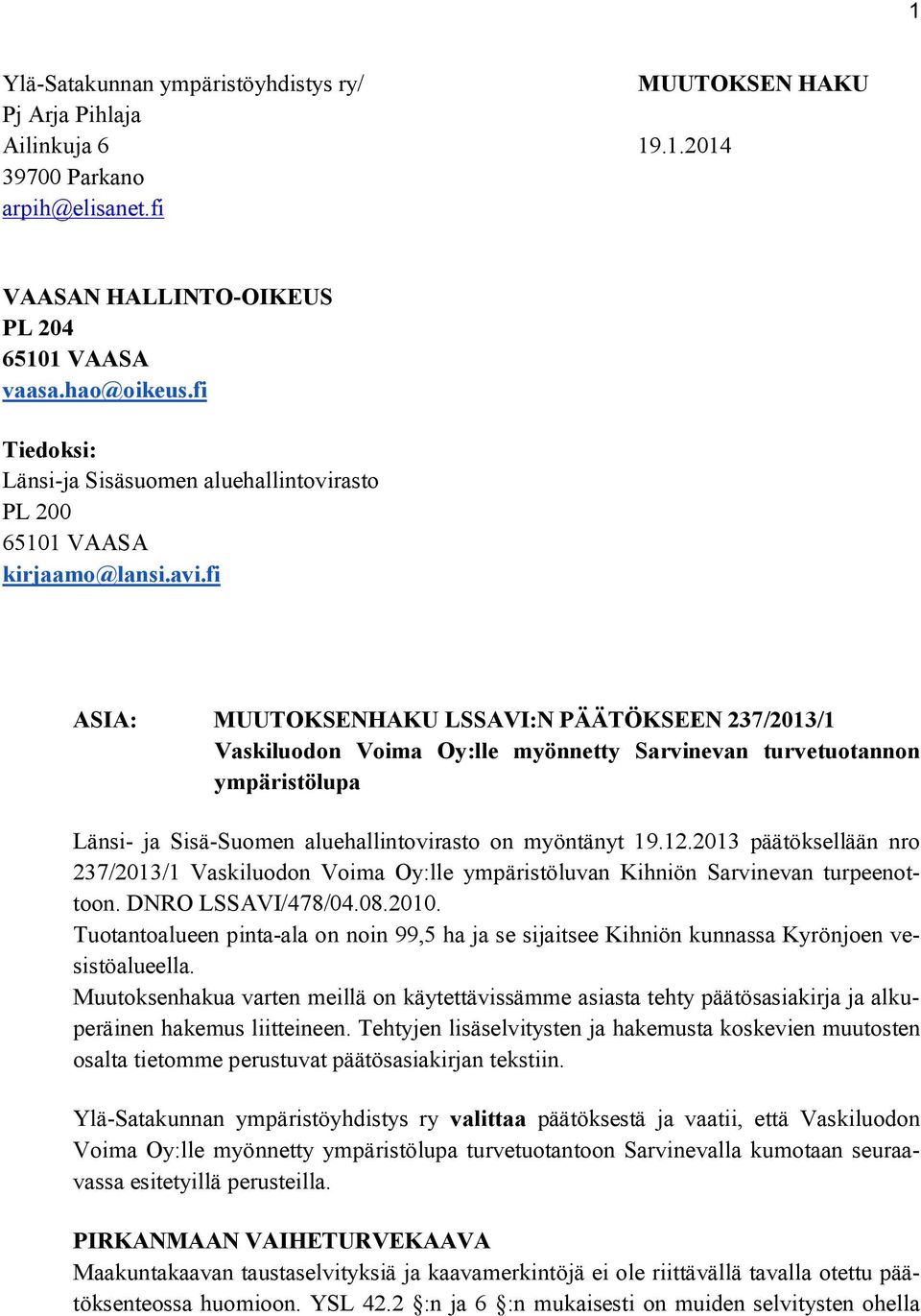 1

Ylä-Satakunnan ympäristöyhdistys ry/
Pj Arja Pihlaja
Ailinkuja 6
39700 Parkano
arpih@elisanet.fi

MUUTOKSEN HAKU

19.1.2014

VAASAN HALLINTO-OIKEUS
PL 204
65101 VAASA
vaasa.hao@oikeus.fi

Tiedoksi:
Länsi-ja Sisäsuomen aluehallintovirasto
PL 200
65101 VAASA
kirjaamo@lansi.avi.fi

ASIA: MUUTOKSENHAKU LSSAVI:N PÄÄTÖKSEEN 237/2013/1 Vaskiluodon Voima Oy:lle myönnetty Sarvinevan turvetuotannon ympäristölupa

Länsi- ja Sisä-Suomen aluehallintovirasto on myöntänyt 19.12.2013 päätöksellään nro 237/2013/1 Vaskiluodon Voima Oy:lle ympäristöluvan Kihniön Sarvinevan turpeenottoon. DNRO LSSAVI/478/04.08.2010.
Tuotantoalueen pinta-ala on noin 99,5 ha ja se sijaitsee Kihniön kunnassa Kyrönjoen vesistöalueella.
Muutoksenhakua varten meillä on käytettävissämme asiasta tehty päätösasiakirja ja alkuperäinen hakemus liitteineen. Tehtyjen lisäselvitysten ja hakemusta koskevien muutosten osalta tietomme perustuvat päätösasiakirjan tekstiin.

Ylä-Satakunnan ympäristöyhdistys ry valittaa päätöksestä ja vaatii, että Vaskiluodon Voima Oy:lle myönnetty ympäristölupa turvetuotantoon Sarvinevalla kumotaan seuraavassa esitetyillä perusteilla.

PIRKANMAAN VAIHETURVEKAAVA
Maakuntakaavan taustaselvityksiä ja kaavamerkintöjä ei ole riittävällä tavalla otettu päätöksenteossa huomioon. YSL 42.2 §:n ja 6 §:n mukaisesti on muiden selvitysten ohella